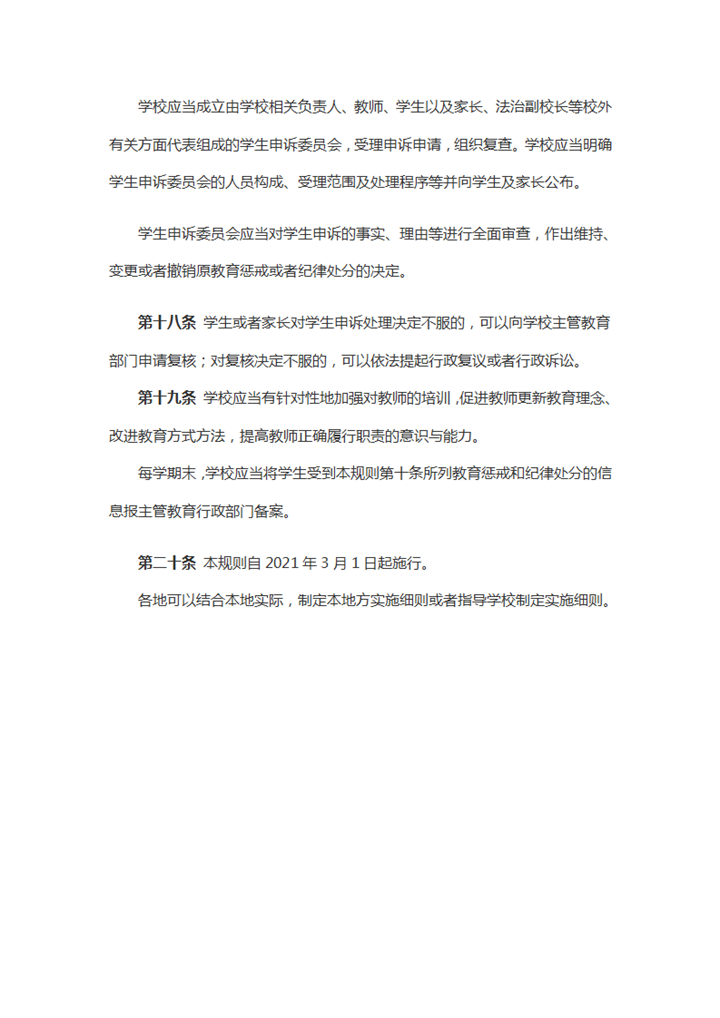 学校应当成立由学校相关负责人、教师、学生以及家长、法治副校长等校外有关方面代表组成的学生申诉委员会，受理申诉申请，组织复查。学校应当明确学生申诉委员会的人员构成、受理范围及处理程序等并向学生及家长公布。

学生申诉委员会应当对学生申诉的事实、理由等进行全面审查，作出维持、变更或者撤销原教育惩戒或者纪律处分的决定。

第十八条 学生或者家长对学生申诉处理决定不服的，可以向学校主管教育部门申请复核；对复核决定不服的，可以依法提起行政复议或者行政诉讼。

第十九条 学校应当有针对性地加强对教师的培训，促进教师更新教育理念、改进教育方式方法，提高教师正确履行职责的意识与能力。

每学期末，学校应当将学生受到本规则第十条所列教育惩戒和纪律处分的信息报主管教育行政部门备案。

第二十条 本规则自 2021 年 3 月 1 日起施行。

各地可以结合本地实际，制定本地方实施细则或者指导学校制定实施细则。